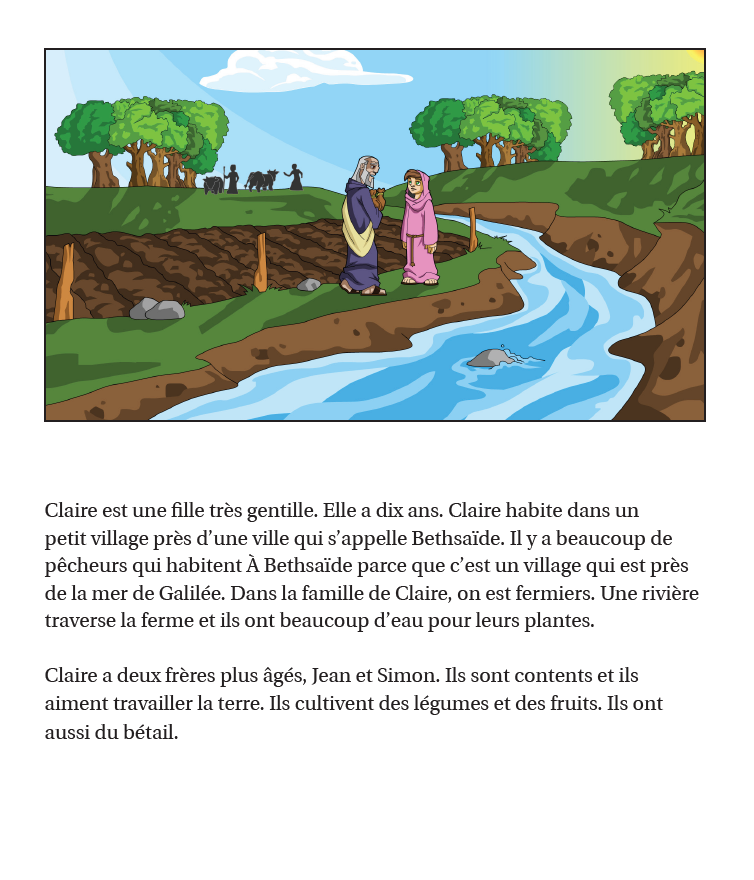 Claire est une fille très gentille. Elle a dix ans. Claire habite dans un petit village près d'une ville qui s'appelle Bethsaïde. Il y a beaucoup de pêcheurs qui habitent À Bethsaïde parce que c'est un village qui est près de la mer de Galilée. Dans la famille de Claire, on est fermiers. Une rivière traverse la ferme et ils ont beaucoup d'eau pour leurs plantes.

Claire a deux frères plus âgés, Jean et Simon. Ils sont contents et ils aiment travailler la terre. Ils cultivent des légumes et des fruits. Ils ont aussi du bétail.